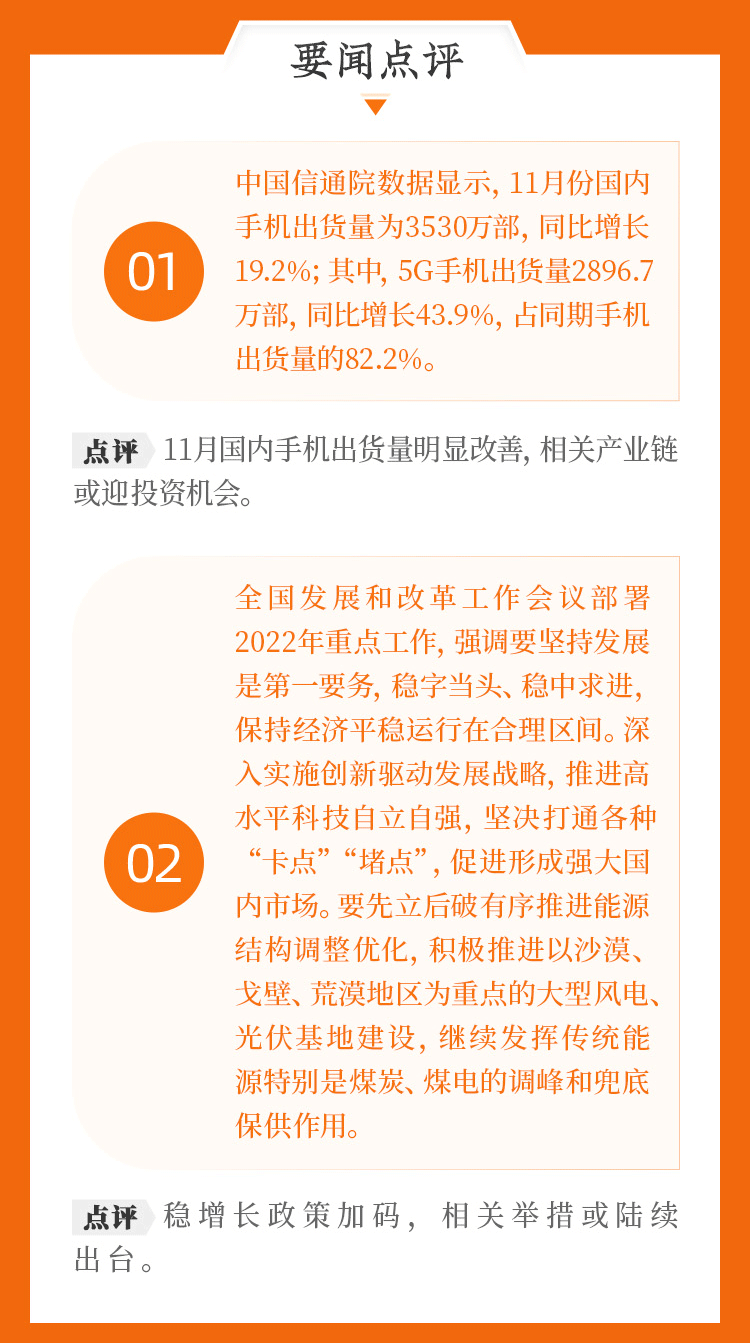 要闻点评

01

中国信通院数据显示，11月份国内手机出货量为3530万部，同比增长19.2%；其中，5G手机出货量2896.7万部，同比增长43.9%，占同期手机出货量的82.2%。

点评 11月国内手机出货量明显改善，相关产业链或迎投资机会。

02

全国发展和改革工作会议部署2022年重点工作，强调要坚持发展是第一要务，稳字当头、稳中求进，保持经济平稳运行在合理区间。深入实施创新驱动发展战略，推进高水平科技自立自强，坚决打通各种“卡点”“堵点”，促进形成强大国内市场。要先立后破有序推进能源结构调整优化，积极推进以沙漠、戈壁、荒漠地区为重点的大型风电、光伏基地建设，继续发挥传统能源特别是煤炭、煤电的调峰和兜底保供作用。

点评 稳增长政策加码，相关举措或陆续出台。